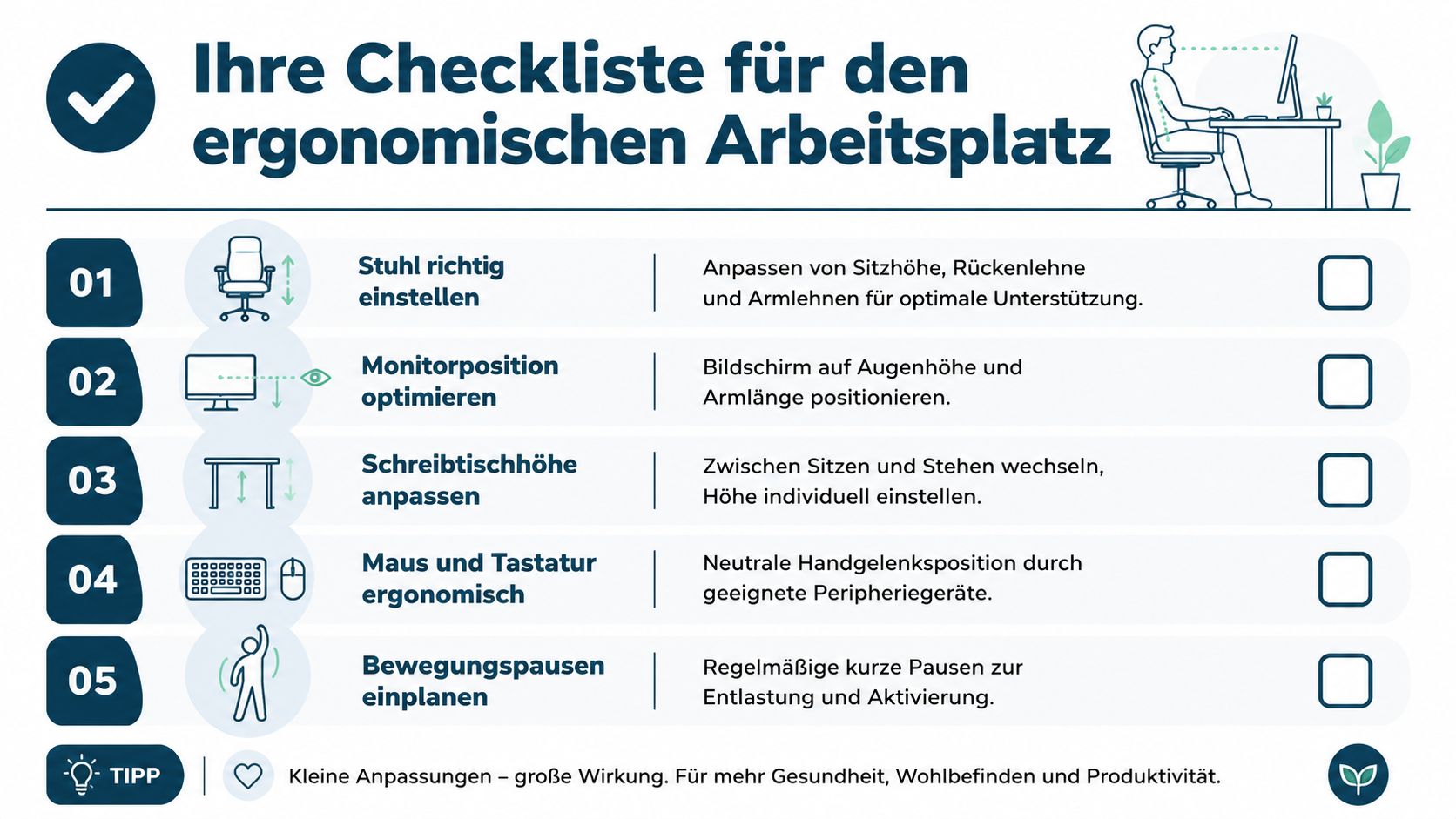 Ihre Checkliste für den ergonomischen Arbeitsplatz

01
Stuhl richtig einstellen
Anpassen von Sitzhöhe, Rückenlehne und Armlehnen für optimale Unterstützung.

02
Monitorposition optimieren
Bildschirm auf Augenhöhe und Armlänge positionieren.

03
Schreibtischhöhe anpassen
Zwischen Sitzen und Stehen wechseln, Höhe individuell einstellen.

04
Maus und Tastatur ergonomisch
Neutrale Handgelenksposition durch geeignete Peripheriegeräte.

05
Bewegungspausen einplanen
Regelmäßige kurze Pausen zur Entlastung und Aktivierung.

TIPP
Kleine Anpassungen – große Wirkung. Für mehr Gesundheit, Wohlbefinden und Produktivität.